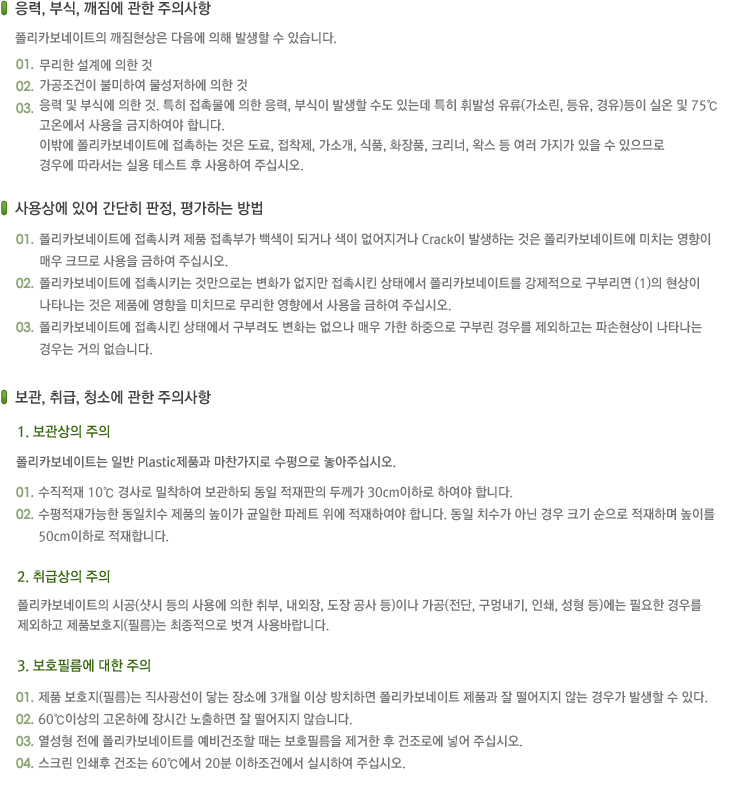 응력, 부식, 깨짐에 관한 주의사항

폴리카보네이트의 깨짐현상은 다음에 의해 발생할 수 있습니다.

01. 무리한 설계에 의한 것
02. 가공조건이 불미하여 물성저하에 의한 것
03. 응력 및 부식에 의한 것. 특히 접촉물에 의한 응력, 부식이 발생할 수도 있는데 특히 휘발성 유류(가소린, 등유, 경유)등이 실온 및 75℃ 고온에서 사용을 금지하여야 합니다. 이밖에 폴리카보네이트에 접촉하는 것은 도료, 접착제, 가소개, 식품, 화장품, 크리너, 왁스 등 여러 가지가 있을 수 있으므로 경우에 따라서는 실용 테스트 후 사용하여 주십시오.

사용상에 있어 간단히 판정, 평가하는 방법

01. 폴리카보네이트에 접촉시켜 제품 접촉부가 백색이 되거나 색이 없어지거나 Crack이 발생하는 것은 폴리카보네이트에 미치는 영향이 매우 크므로 사용을 금하여 주십시오.
02. 폴리카보네이트에 접촉시키는 것만으로는 변화가 없지만 접촉시킨 상태에서 폴리카보네이트를 강제적으로 구부리면 (1)의 현상이 나타나는 것은 제품에 영향을 미치므로 무리한 영향에서 사용을 금하여 주십시오.
03. 폴리카보네이트에 접촉시킨 상태에서 구부려도 변화는 없으나 매우 가한 하중으로 구부린 경우를 제외하고는 파손현상이 나타나는 경우는 거의 없습니다.

보관, 취급, 청소에 관한 주의사항

1. 보관상의 주의

폴리카보네이트는 일반 Plastic제품과 마찬가지로 수평으로 놓아주십시오.

01. 수직적재 10℃ 경사로 밀착하여 보관하되 동일 적재판의 두께가 30cm이하로 하여야 합니다.
02. 수평적재가능한 동일치수 제품의 높이가 균일한 파레트 위에 적재하여야 합니다. 동일 치수가 아닌 경우 크기 순으로 적재하며 높이를 50cm이하로 적재합니다.

2. 취급상의 주의

폴리카보네이트의 시공(샷시 등의 사용에 의한 취부, 내외장, 도장 공사 등)이나 가공(전단, 구멍내기, 인쇄, 성형 등)에는 필요한 경우를 제외하고 제품보호지(필름)는 최종적으로 벗겨 사용바랍니다.

3. 보호필름에 대한 주의

01. 제품 보호지(필름)는 직사광선이 닿는 장소에 3개월 이상 방치하면 폴리카보네이트 제품과 잘 떨어지지 않는 경우가 발생할 수 있다.
02. 60℃이상의 고온하에 장시간 노출하면 잘 떨어지지 않습니다.
03. 열성형 전에 폴리카보네이트를 예비건조할 때는 보호필름을 제거한 후 건조로에 넣어 주십시오.
04. 스크린 인쇄후 건조는 60℃에서 20분 이하조건에서 실시하여 주십시오.